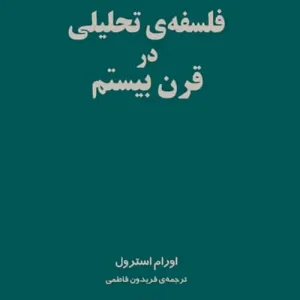 فلسفه‌ی تحلیلی
در
قرن بیستم

اورام استرول

ترجمه‌ی فریدون فاطمی